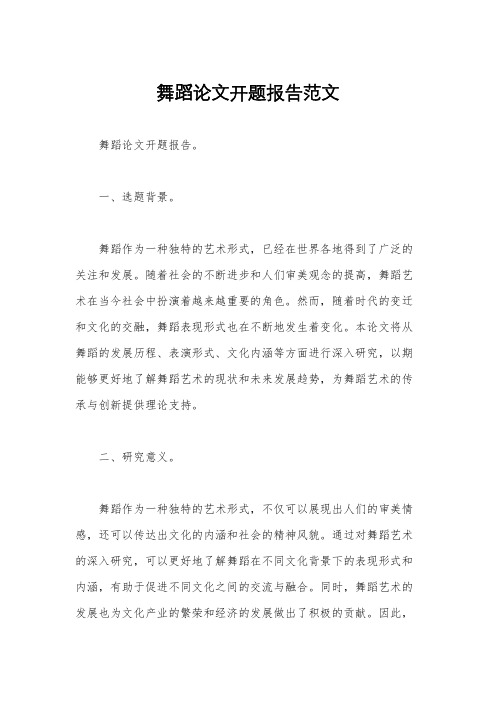 舞蹈论文开题报告范文

舞蹈论文开题报告。

一、选题背景。

舞蹈作为一种独特的艺术形式，已经在世界各地得到了广泛的关注和发展。随着社会的不断进步和人们审美观念的提高，舞蹈艺术在当今社会中扮演着越来越重要的角色。然而，随着时代的变迁和文化的交融，舞蹈表现形式也在不断地发生着变化。本论文将从舞蹈的发展历程、表演形式、文化内涵等方面进行深入研究，以期能够更好地了解舞蹈艺术的现状和未来发展趋势，为舞蹈艺术的传承与创新提供理论支持。

二、研究意义。

舞蹈作为一种独特的艺术形式，不仅可以展现出人们的审美情感，还可以传达出文化的内涵和社会的精神风貌。通过对舞蹈艺术的深入研究，可以更好地了解舞蹈在不同文化背景下的表现形式和内涵，有助于促进不同文化之间的交流与融合。同时，舞蹈艺术的发展也为文化产业的繁荣和经济的发展做出了积极的贡献。因此，